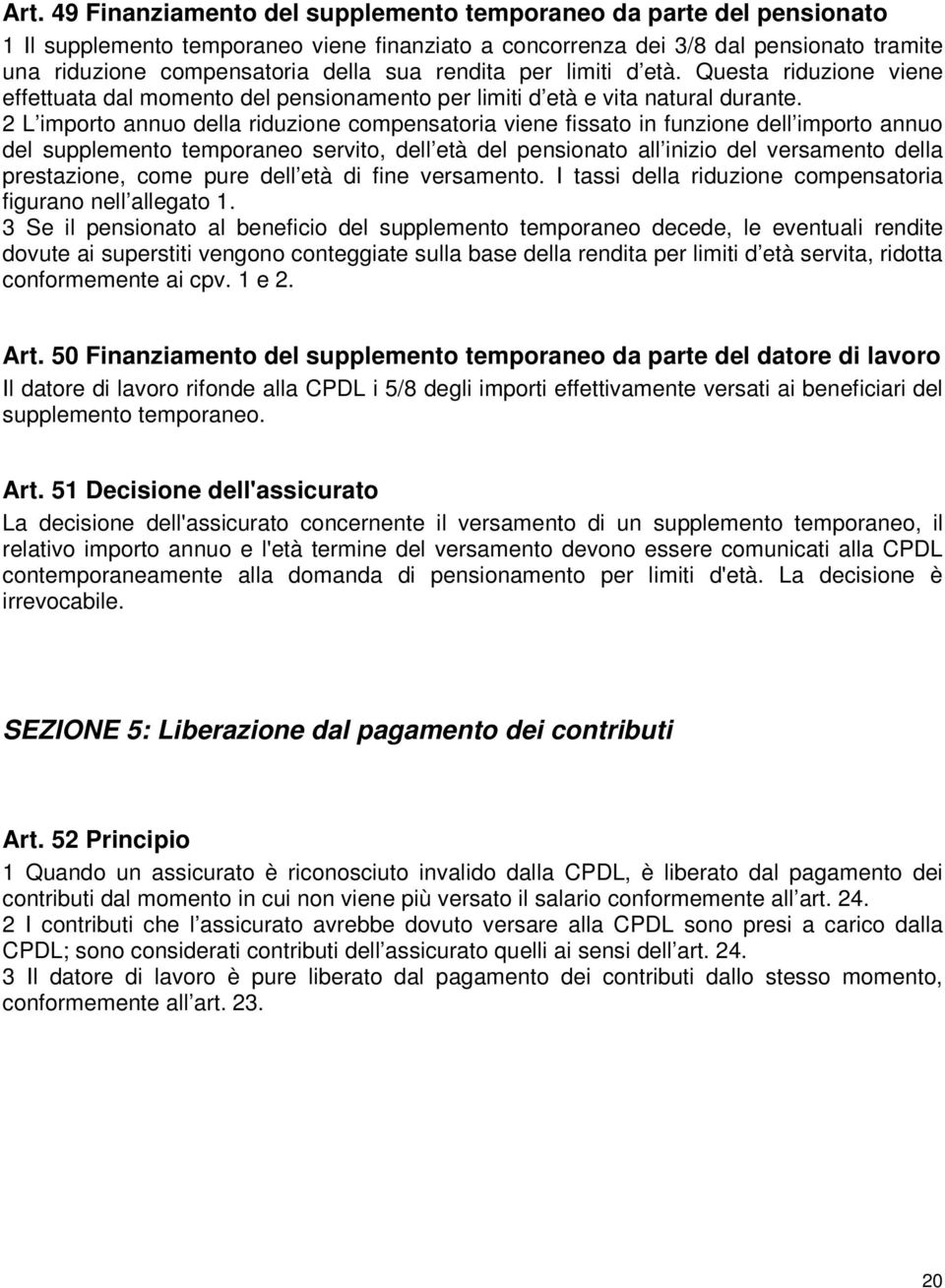 Art. 49 Finanziamento del supplemento temporaneo da parte del pensionato

1 Il supplemento temporaneo viene finanziato a concorrenza dei 3/8 dal pensionato tramite una riduzione compensatoria della sua rendita per limiti d età. Questa riduzione viene effettuata dal momento del pensionamento per limiti d età e vita natural durante.
2 L importo annuo della riduzione compensatoria viene fissato in funzione dell importo annuo del supplemento temporaneo servito, dell età del pensionato all inizio del versamento della prestazione, come pure dell età di fine versamento. I tassi della riduzione compensatoria figurano nell allegato 1.
3 Se il pensionato al beneficio del supplemento temporaneo decede, le eventuali rendite dovute ai superstiti vengono conteggiate sulla base della rendita per limiti d età servita, ridotta conformemente ai cpv. 1 e 2.

Art. 50 Finanziamento del supplemento temporaneo da parte del datore di lavoro

Il datore di lavoro rifonde alla CPDL i 5/8 degli importi effettivamente versati ai beneficiari del supplemento temporaneo.

Art. 51 Decisione dell'assicurato

La decisione dell'assicurato concernente il versamento di un supplemento temporaneo, il relativo importo annuo e l'età termine del versamento devono essere comunicati alla CPDL contemporaneamente alla domanda di pensionamento per limiti d'età. La decisione è irrevocabile.

SEZIONE 5: Liberazione dal pagamento dei contributi

Art. 52 Principio

1 Quando un assicurato è riconosciuto invalido dalla CPDL, è liberato dal pagamento dei contributi dal momento in cui non viene più versato il salario conformemente all art. 24.
2 I contributi che l assicurato avrebbe dovuto versare alla CPDL sono presi a carico dalla CPDL; sono considerati contributi dell assicurato quelli ai sensi dell art. 24.
3 Il datore di lavoro è pure liberato dal pagamento dei contributi dallo stesso momento, conformemente all art. 23.

20